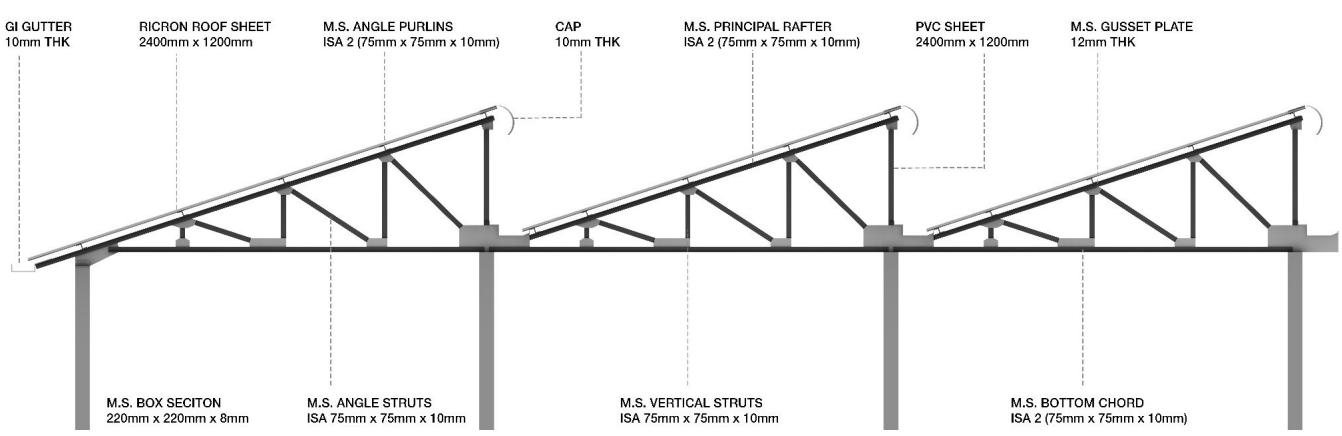 GI GUTTER
10mm THK

RICRON ROOF SHEET
2400mm x 1200mm

M.S. ANGLE PURLINS
ISA 2 (75mm x 75mm x 10mm)

CAP
10mm THK

M.S. PRINCIPAL RAFTER
ISA 2 (75mm x 75mm x 10mm)

PVC SHEET
2400mm x 1200mm

M.S. GUSSET PLATE
12mm THK

M.S. BOX SECITON
220mm x 220mm x 8mm

M.S. ANGLE STRUTS
ISA 75mm x 75mm x 10mm

M.S. VERTICAL STRUTS
ISA 75mm x 75mm x 10mm

M.S. BOTTOM CHORD
ISA 2 (75mm x 75mm x 10mm)